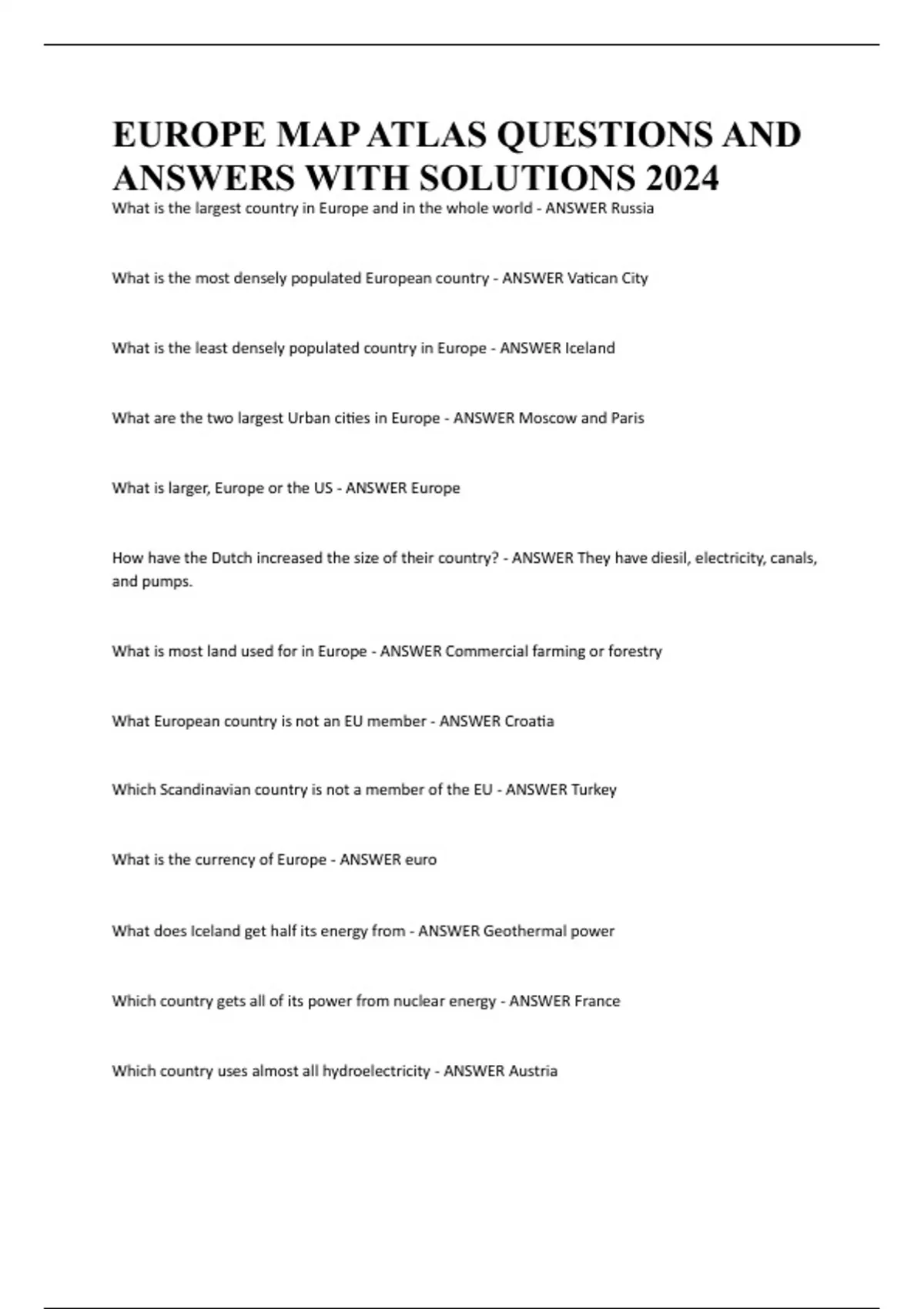 EUROPE MAP ATLAS QUESTIONS AND ANSWERS WITH SOLUTIONS 2024

What is the largest country in Europe and in the whole world - ANSWER Russia

What is the most densely populated European country - ANSWER Vatican City

What is the least densely populated country in Europe - ANSWER Iceland

What are the two largest Urban cities in Europe - ANSWER Moscow and Paris

What is larger, Europe or the US - ANSWER Europe

How have the Dutch increased the size of their country? - ANSWER They have diesil, electricity, canals, and pumps.

What is most land used for in Europe - ANSWER Commercial farming or forestry

What European country is not an EU member - ANSWER Croatia

Which Scandinavian country is not a member of the EU - ANSWER Turkey

What is the currency of Europe - ANSWER euro

What does Iceland get half its energy from - ANSWER Geothermal power

Which country gets all of its power from nuclear energy - ANSWER France

Which country uses almost all hydroelectricity - ANSWER Austria